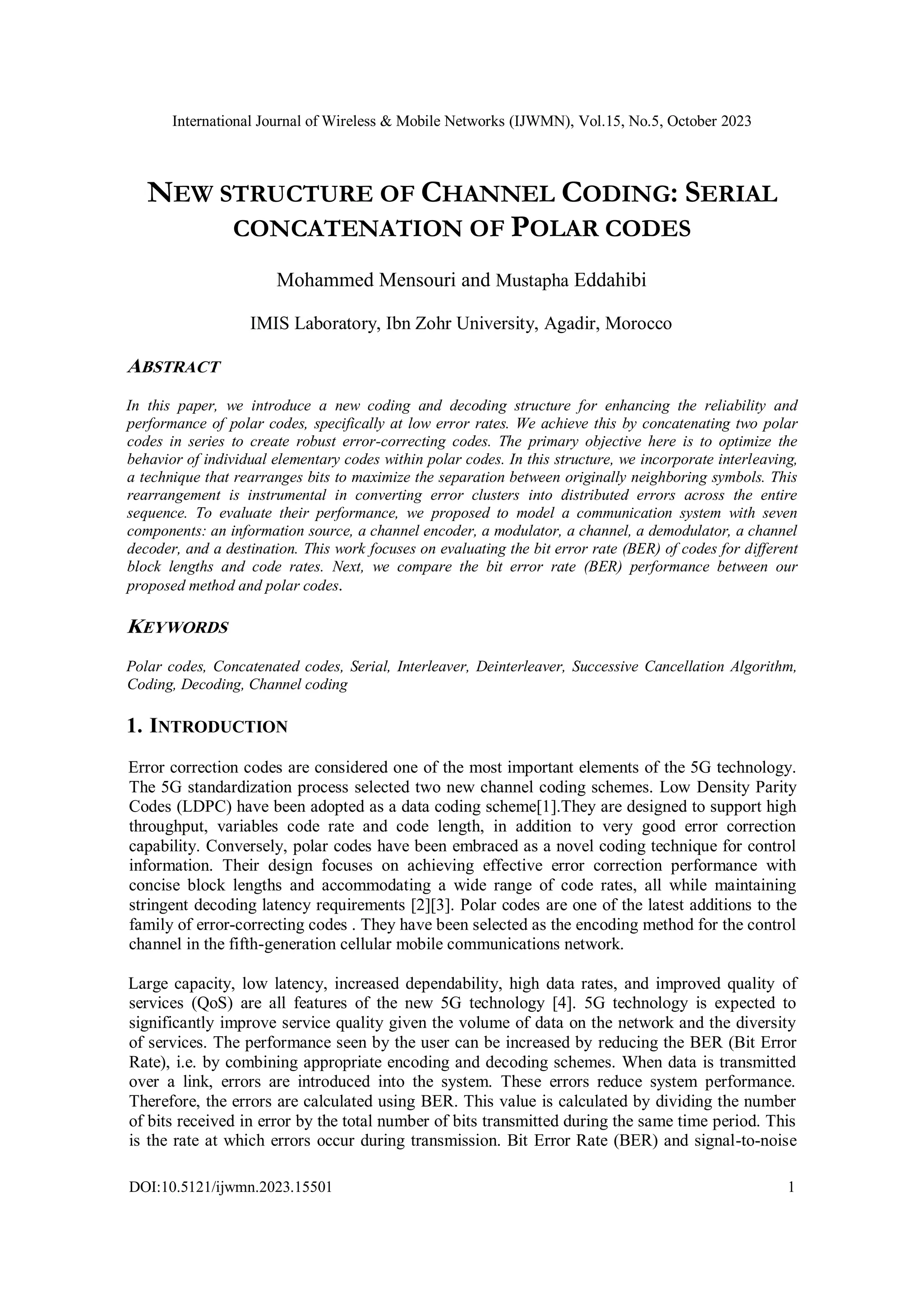 International Journal of Wireless & Mobile Networks (IJWMN), Vol.15, No.5, October 2023

NEW STRUCTURE OF CHANNEL CODING: SERIAL CONCATENATION OF POLAR CODES

Mohammed Mensouri and Mustapha Eddahibi

IMIS Laboratory, Ibn Zohr University, Agadir, Morocco

ABSTRACT

In this paper, we introduce a new coding and decoding structure for enhancing the reliability and performance of polar codes, specifically at low error rates. We achieve this by concatenating two polar codes in series to create robust error-correcting codes. The primary objective here is to optimize the behavior of individual elementary codes within polar codes. In this structure, we incorporate interleaving, a technique that rearranges bits to maximize the separation between originally neighboring symbols. This rearrangement is instrumental in converting error clusters into distributed errors across the entire sequence. To evaluate their performance, we proposed to model a communication system with seven components: an information source, a channel encoder, a modulator, a channel, a demodulator, a channel decoder, and a destination. This work focuses on evaluating the bit error rate (BER) of codes for different block lengths and code rates. Next, we compare the bit error rate (BER) performance between our proposed method and polar codes.

KEYWORDS

Polar codes, Concatenated codes, Serial, Interleaver, Deinterleaver, Successive Cancellation Algorithm, Coding, Decoding, Channel coding

1. INTRODUCTION

Error correction codes are considered one of the most important elements of the 5G technology. The 5G standardization process selected two new channel coding schemes. Low Density Parity Codes (LDPC) have been adopted as a data coding scheme[1].They are designed to support high throughput, variables code rate and code length, in addition to very good error correction capability. Conversely, polar codes have been embraced as a novel coding technique for control information. Their design focuses on achieving effective error correction performance with concise block lengths and accommodating a wide range of code rates, all while maintaining stringent decoding latency requirements [2][3]. Polar codes are one of the latest additions to the family of error-correcting codes . They have been selected as the encoding method for the control channel in the fifth-generation cellular mobile communications network.

Large capacity, low latency, increased dependability, high data rates, and improved quality of services (QoS) are all features of the new 5G technology [4]. 5G technology is expected to significantly improve service quality given the volume of data on the network and the diversity of services. The performance seen by the user can be increased by reducing the BER (Bit Error Rate), i.e. by combining appropriate encoding and decoding schemes. When data is transmitted over a link, errors are introduced into the system. These errors reduce system performance. Therefore, the errors are calculated using BER. This value is calculated by dividing the number of bits received in error by the total number of bits transmitted during the same time period. This is the rate at which errors occur during transmission. Bit Error Rate (BER) and signal-to-noise

DOI:10.5121/ijwmn.2023.15501 1